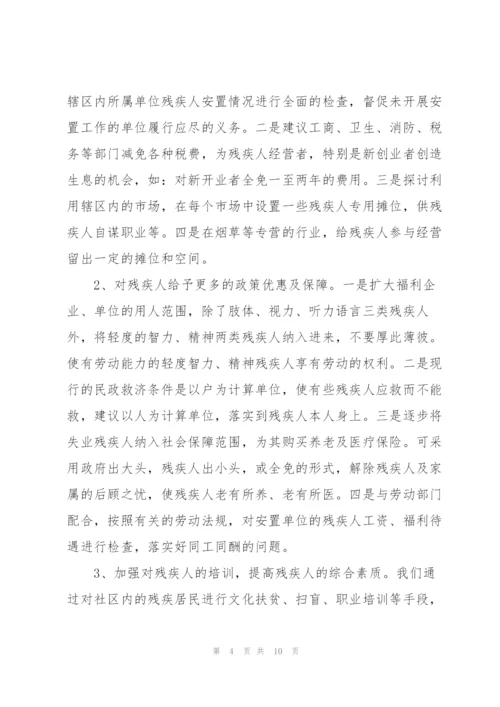 辖区内所属单位残疾人安置情况进行全面的检查，督促未开展安置工作的单位履行应尽的义务。二是建议工商、卫生、消防、税务等部门减免各种税费，为残疾人经营者，特别是新创业者创造生息的机会，如：对新开业者全免一至两年的费用。三是探讨利用辖区内的市场，在每个市场中设置一些残疾人专用摊位，供残疾人自谋职业等。四是在烟草等专营的行业，给残疾人参与经营留出一定的摊位和空间。

2、对残疾人给予更多的政策优惠及保障。一是扩大福利企业、单位的用人范围，除了肢体、视力、听力语言三类残疾人外，将轻度的智力、精神两类残疾人纳入进来，不要厚此薄彼。使有劳动能力的轻度智力、精神残疾人享有劳动的权利。二是现行的民政救济条件是以户为计算单位，使有些残疾人应救而不能救，建议以人为计算单位，落实到残疾人本人身上。三是逐步将失业残疾人纳入社会保障范围，为其购买养老及医疗保险。可采用政府出大头，残疾人出小头，或全免的形式，解除残疾人及家属的后顾之忧，使残疾人老有所养、老有所医。四是与劳动部门配合，按照有关的劳动法规，对安置单位的残疾人工资、福利待遇进行检查，落实好同工同酬的问题。

3、加强对残疾人的培训，提高残疾人的综合素质。我们通过对社区内的残疾居民进行文化扶贫、扫盲、职业培训等手段，

第 4 页 共 10 页